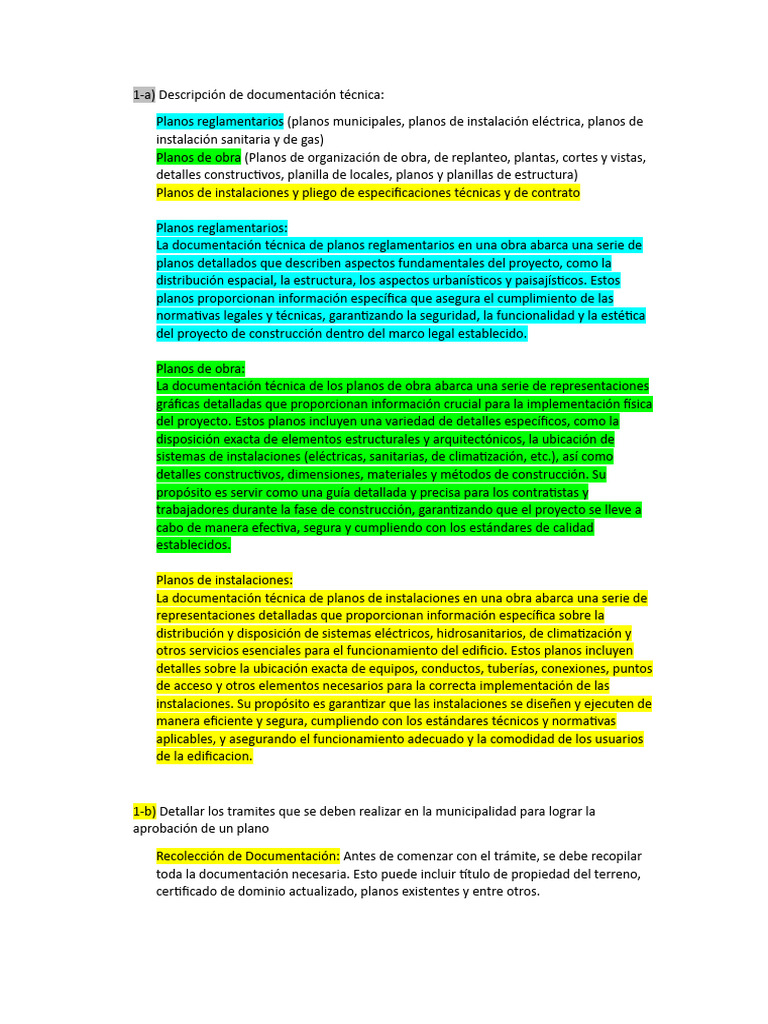 1-a) Descripción de documentación técnica:

Planos reglamentarios (planos municipales, planos de instalación eléctrica, planos de instalación sanitaria y de gas)
Planos de obra (Planos de organización de obra, de replanteo, plantas, cortes y vistas, detalles constructivos, planilla de locales, planos y planillas de estructura)
Planos de instalaciones y pliego de especificaciones técnicas y de contrato

Planos reglamentarios:
La documentación técnica de planos reglamentarios en una obra abarca una serie de planos detallados que describen aspectos fundamentales del proyecto, como la distribución espacial, la estructura, los aspectos urbanísticos y paisajísticos. Estos planos proporcionan información específica que asegura el cumplimiento de las normativas legales y técnicas, garantizando la seguridad, la funcionalidad y la estética del proyecto de construcción dentro del marco legal establecido.

Planos de obra:
La documentación técnica de los planos de obra abarca una serie de representaciones gráficas detalladas que proporcionan información crucial para la implementación física del proyecto. Estos planos incluyen una variedad de detalles específicos, como la disposición exacta de elementos estructurales y arquitectónicos, la ubicación de sistemas de instalaciones (eléctricas, sanitarias, de climatización, etc.), así como detalles constructivos, dimensiones, materiales y métodos de construcción. Su propósito es servir como una guía detallada y precisa para los contratistas y trabajadores durante la fase de construcción, garantizando que el proyecto se lleve a cabo de manera efectiva, segura y cumpliendo con los estándares de calidad establecidos.

Planos de instalaciones:
La documentación técnica de planos de instalaciones en una obra abarca una serie de representaciones detalladas que proporcionan información específica sobre la distribución y disposición de sistemas eléctricos, hidrosanitarios, de climatización y otros servicios esenciales para el funcionamiento del edificio. Estos planos incluyen detalles sobre la ubicación exacta de equipos, conductos, tuberías, conexiones, puntos de acceso y otros elementos necesarios para la correcta implementación de las instalaciones. Su propósito es garantizar que las instalaciones se diseñen y ejecuten de manera eficiente y segura, cumpliendo con los estándares técnicos y normativas aplicables, y asegurando el funcionamiento adecuado y la comodidad de los usuarios de la edificacion.

1-b) Detallar los tramites que se deben realizar en la municipalidad para lograr la aprobación de un plano

Recolección de Documentación: Antes de comenzar con el trámite, se debe recopilar toda la documentación necesaria. Esto puede incluir título de propiedad del terreno, certificado de dominio actualizado, planos existentes y entre otros.